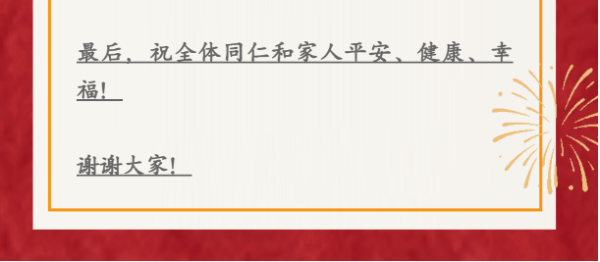 最后，祝全体同仁和家人平安、健康、幸福！

谢谢大家！